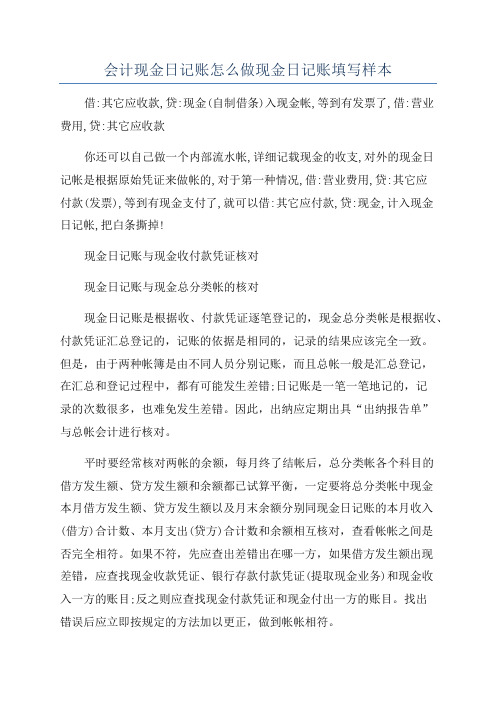 会计现金日记账怎么做现金日记账填写样本

借:其它应收款,贷:现金(自制借条)入现金帐,等到有发票了,借:营业费用,贷:其它应收款

你还可以自己做一个内部流水帐,详细记载现金的收支,对外的现金日记帐是根据原始凭证来做帐的,对于第一种情况,借:营业费用,贷:其它应付款(发票),等到有现金支付了,就可以借:其它应付款,贷:现金,计入现金日记帐,把白条撕掉!

现金日记账与现金收付款凭证核对

现金日记账与现金总分类帐的核对

现金日记账是根据收、付款凭证逐笔登记的，现金总分类帐是根据收、付款凭证汇总登记的，记账的依据是相同的，记录的结果应该完全一致。但是，由于两种帐簿是由不同人员分别记账，而且总帐一般是汇总登记，在汇总和登记过程中，都有可能发生差错;日记账是一笔一笔地记的，记录的次数很多，也难免发生差错。因此，出纳应定期出具“出纳报告单”与总帐会计进行核对。

平时要经常核对两帐的余额，每月终了结帐后，总分类帐各个科目的借方发生额、贷方发生额和余额都已试算平衡，一定要将总分类帐中现金本月借方发生额、贷方发生额以及月末余额分别同现金日记账的本月收入(借方)合计数、本月支出(贷方)合计数和余额相互核对，查看帐帐之间是否完全相符。如果不符，先应查出差错出在哪一方，如果借方发生额出现差错，应查找现金收款凭证、银行存款付款凭证(提取现金业务)和现金收入一方的账目;反之则应查找现金付款凭证和现金付出一方的账目。找出错误后应立即按规定的方法加以更正，做到帐帐相符。